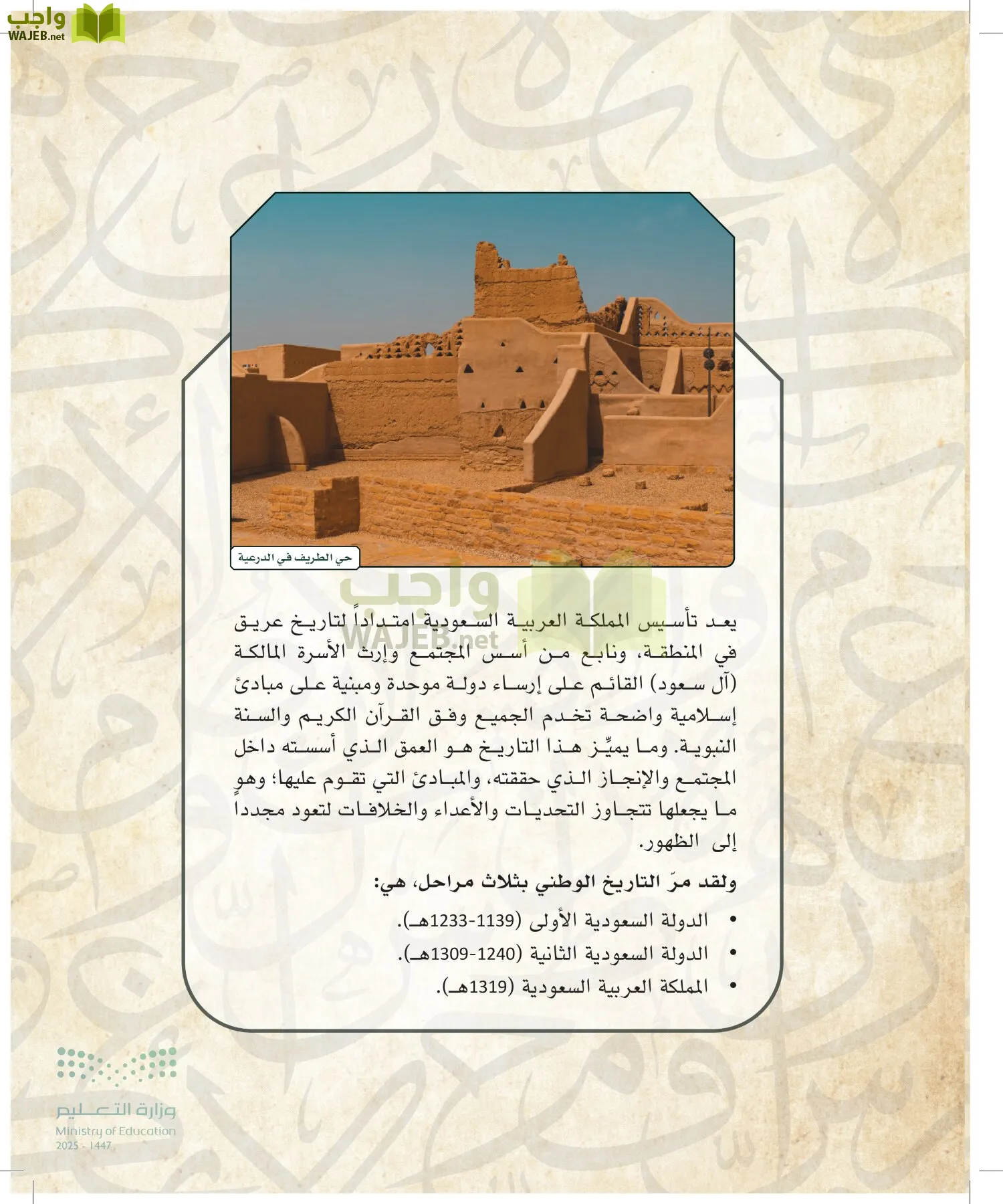 واجب
WAJEB.net

حي الطريف في الدرعية

واجب
WAJEB.net

يعد تأسيس المملكة العربية السعودية امتداداً لتاريخ عريق في المنطقة، ونابع من أسس المجتمع وإرث الأسرة المالكة (آل سعود) القائم على إرساء دولة موحدة ومبنية على مبادئ إسلامية واضحة تخدم الجميع وفق القرآن الكريم والسنة النبوية. وما يميِّز هذا التاريخ هو العمق الذي أسسته داخل المجتمع والإنجاز الذي حققته، والمبادئ التي تقوم عليها؛ وهو ما يجعلها تتجاوز التحديات والأعداء والخلافات لتعود مجدداً إلى الظهور.

ولقد مرّ التاريخ الوطني بثلاث مراحل، هي:

• الدولة السعودية الأولى (1139-1233هـ).
• الدولة السعودية الثانية (1240-1309هـ).
• المملكة العربية السعودية (1319هـ).

وزارة التعليم
Ministry of Education
2025 - 1447